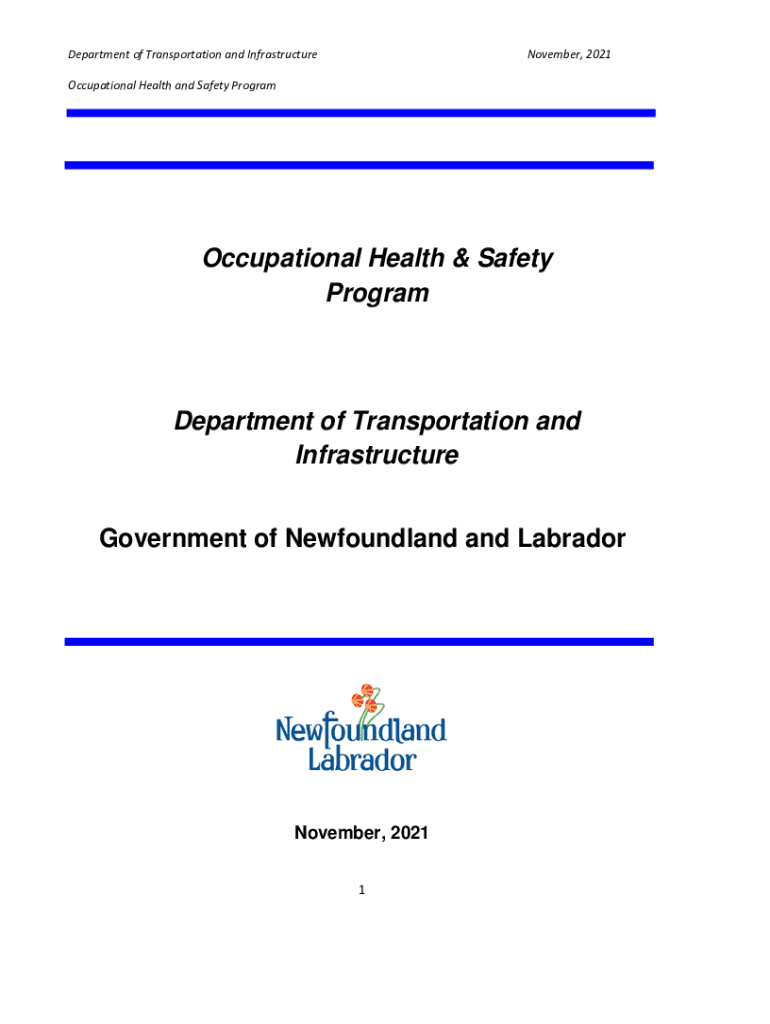 Department of Transportation and Infrastructure

November, 2021

Occupational Health and Safety Program

Occupational Health & Safety Program

Department of Transportation and Infrastructure

Government of Newfoundland and Labrador

Newfoundland Labrador

November, 2021

1